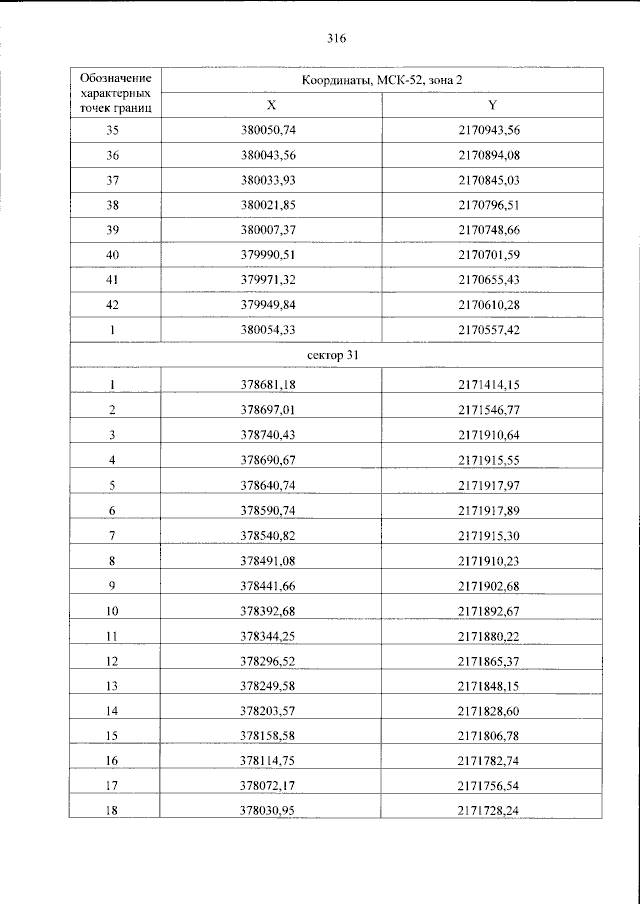 316

| Обозначение характерных точек границ | Координаты, МСК-52, зона 2 | |
|---|---|---|
| | X | Y |
| 35 | 380050,74 | 2170943,56 |
| 36 | 380043,56 | 2170894,08 |
| 37 | 380033,93 | 2170845,03 |
| 38 | 380021,85 | 2170796,51 |
| 39 | 380007,37 | 2170748,66 |
| 40 | 379990,51 | 2170701,59 |
| 41 | 379971,32 | 2170655,43 |
| 42 | 379949,84 | 2170610,28 |
| 1 | 380054,33 | 2170557,42 |
| сектор 31 | | |
| 1 | 378681,18 | 2171414,15 |
| 2 | 378697,01 | 2171546,77 |
| 3 | 378740,43 | 2171910,64 |
| 4 | 378690,67 | 2171915,55 |
| 5 | 378640,74 | 2171917,97 |
| 6 | 378590,74 | 2171917,89 |
| 7 | 378540,82 | 2171915,30 |
| 8 | 378491,08 | 2171910,23 |
| 9 | 378441,66 | 2171902,68 |
| 10 | 378392,68 | 2171892,67 |
| 11 | 378344,25 | 2171880,22 |
| 12 | 378296,52 | 2171865,37 |
| 13 | 378249,58 | 2171848,15 |
| 14 | 378203,57 | 2171828,60 |
| 15 | 378158,58 | 2171806,78 |
| 16 | 378114,75 | 2171782,74 |
| 17 | 378072,17 | 2171756,54 |
| 18 | 378030,95 | 2171728,24 |